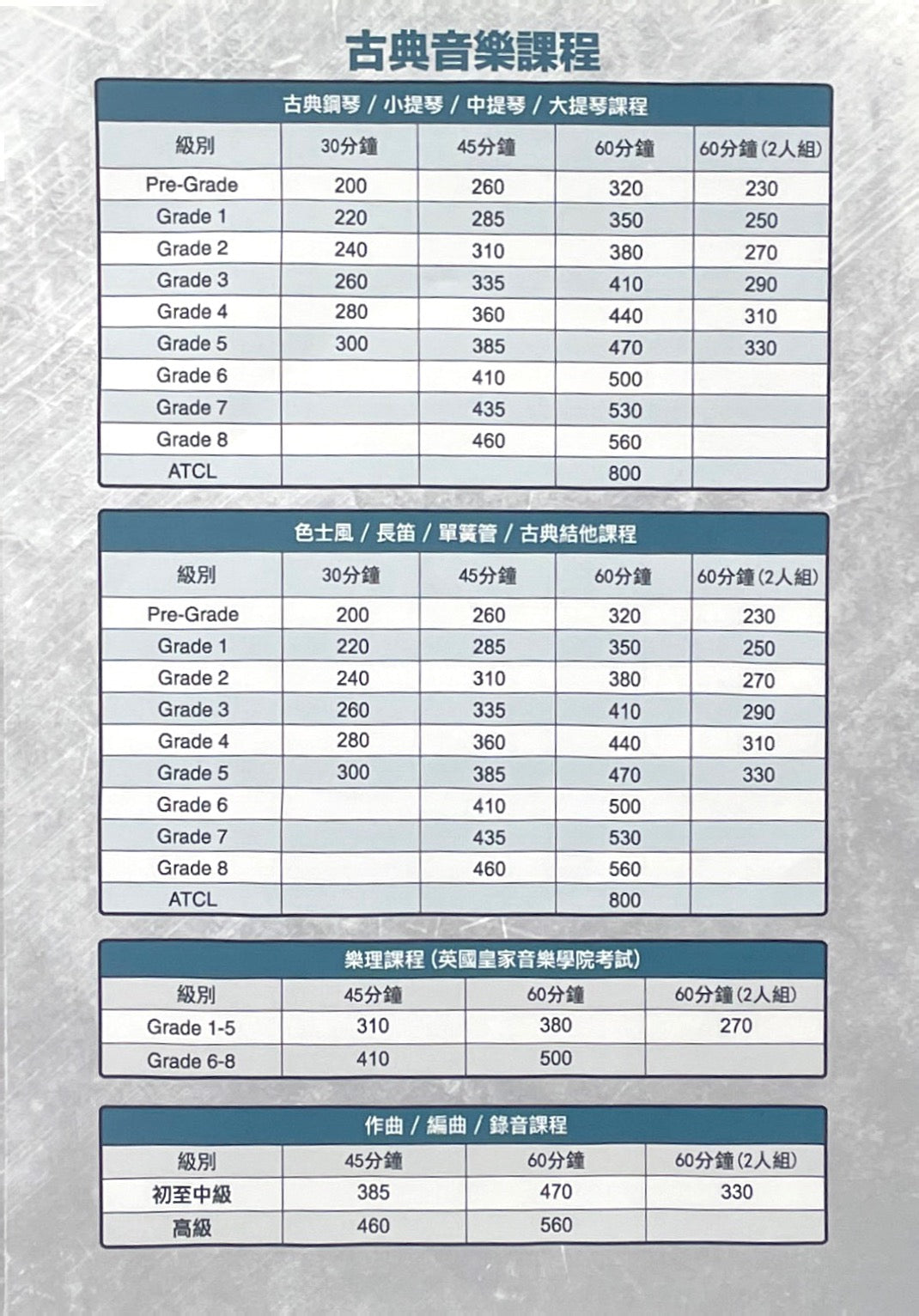 古典音樂課程

古典鋼琴 / 小提琴 / 中提琴 / 大提琴課程

| 級別 | 30分鐘 | 45分鐘 | 60分鐘 | 60分鐘 (2人組) |
|---|---|---|---|---|
| Pre-Grade | 200 | 260 | 320 | 230 |
| Grade 1 | 220 | 285 | 350 | 250 |
| Grade 2 | 240 | 310 | 380 | 270 |
| Grade 3 | 260 | 335 | 410 | 290 |
| Grade 4 | 280 | 360 | 440 | 310 |
| Grade 5 | 300 | 385 | 470 | 330 |
| Grade 6 | | 410 | 500 | |
| Grade 7 | | 435 | 530 | |
| Grade 8 | | 460 | 560 | |
| ATCL | | | 800 | |

色士風 / 長笛 / 單簧管 / 古典結他課程

| 級別 | 30分鐘 | 45分鐘 | 60分鐘 | 60分鐘 (2人組) |
|---|---|---|---|---|
| Pre-Grade | 200 | 260 | 320 | 230 |
| Grade 1 | 220 | 285 | 350 | 250 |
| Grade 2 | 240 | 310 | 380 | 270 |
| Grade 3 | 260 | 335 | 410 | 290 |
| Grade 4 | 280 | 360 | 440 | 310 |
| Grade 5 | 300 | 385 | 470 | 330 |
| Grade 6 | | 410 | 500 | |
| Grade 7 | | 435 | 530 | |
| Grade 8 | | 460 | 560 | |
| ATCL | | | 800 | |

樂理課程 (英國皇家音樂學院考試)

| 級別 | 45分鐘 | 60分鐘 | 60分鐘 (2人組) |
|---|---|---|---|
| Grade 1-5 | 310 | 380 | 270 |
| Grade 6-8 | 410 | 500 | |

作曲 / 編曲 / 錄音課程

| 級別 | 45分鐘 | 60分鐘 | 60分鐘 (2人組) |
|---|---|---|---|
| 初至中級 | 385 | 470 | 330 |
| 高級 | 460 | 560 | |